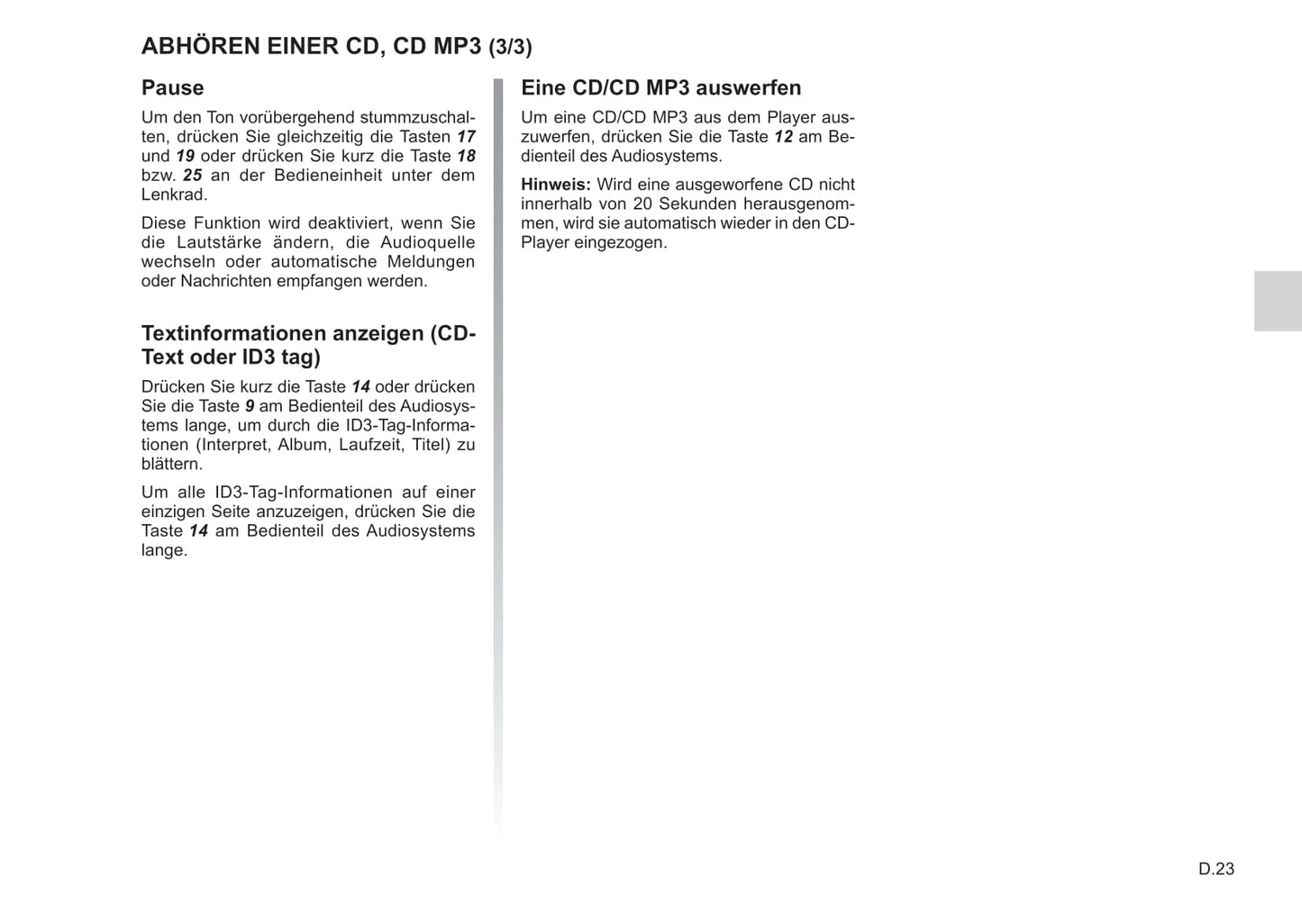 ABHÖREN EINER CD, CD MP3 (3/3)

Pause

Um den Ton vorübergehend stummzuschalten, drücken Sie gleichzeitig die Tasten 17 und 19 oder drücken Sie kurz die Taste 18 bzw. 25 an der Bedieneinheit unter dem Lenkrad.

Diese Funktion wird deaktiviert, wenn Sie die Lautstärke ändern, die Audioquelle wechseln oder automatische Meldungen oder Nachrichten empfangen werden.

Textinformationen anzeigen (CD-Text oder ID3 tag)

Drücken Sie kurz die Taste 14 oder drücken Sie die Taste 9 am Bedienteil des Audiosystems lange, um durch die ID3-Tag-Informationen (Interpret, Album, Laufzeit, Titel) zu blättern.

Um alle ID3-Tag-Informationen auf einer einzigen Seite anzuzeigen, drücken Sie die Taste 14 am Bedienteil des Audiosystems lange.

Eine CD/CD MP3 auswerfen

Um eine CD/CD MP3 aus dem Player auszuwerfen, drücken Sie die Taste 12 am Bedienteil des Audiosystems.

Hinweis: Wird eine ausgeworfene CD nicht innerhalb von 20 Sekunden herausgenommen, wird sie automatisch wieder in den CD-Player eingezogen.

D.23